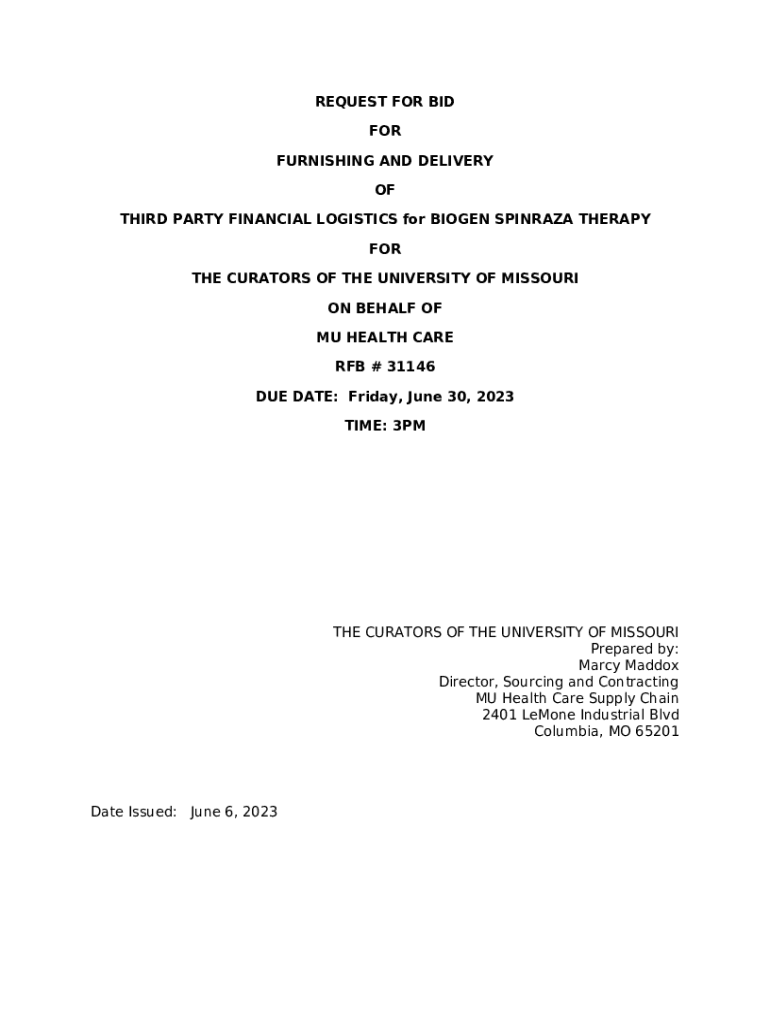 REQUEST FOR BID

FOR

FURNISHING AND DELIVERY

OF

THIRD PARTY FINANCIAL LOGISTICS for BIOGEN SPINRAZA THERAPY

FOR

THE CURATORS OF THE UNIVERSITY OF MISSOURI

ON BEHALF OF

MU HEALTH CARE

RFB # 31146

DUE DATE: Friday, June 30, 2023

TIME: 3PM

THE CURATORS OF THE UNIVERSITY OF MISSOURI
Prepared by:
Marcy Maddox
Director, Sourcing and Contracting
MU Health Care Supply Chain
2401 LeMone Industrial Blvd
Columbia, MO 65201

Date Issued: June 6, 2023